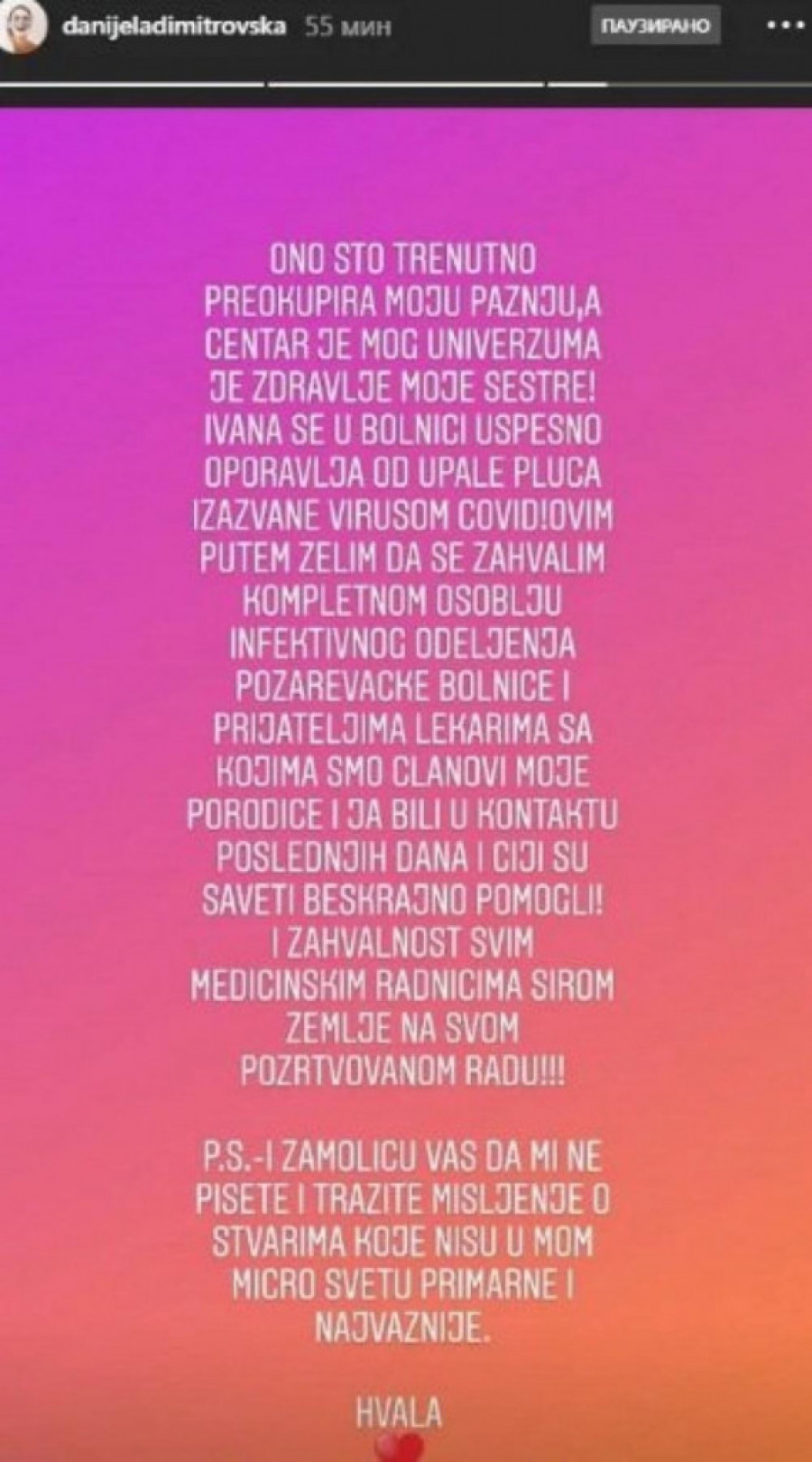 danijeladimitrovska 55 мин ПАУЗИРАНО

ONO STO TRENUTNO PREOKUPIRA MOJU PAZNJU,A CENTAR JE MOG UNIVERZUMA JE ZDRAVLJE MOJE SESTRE! IVANA SE U BOLNICI USPESNO OPORAVLJA OD UPALE PLUCA IZAZVANE VIRUSOM COVID!OVIM PUTEM ZELIM DA SE ZAHVALIM KOMPLETNOM OSOBLJU INFEKTIVNOG ODELJENJA POZAREVACKE BOLNICE I PRIJATELJIMA LEKARIMA SA KOJIMA SMO CLANOVI MOJE PORODICE I JA BILI U KONTAKTU POSLEDNJIH DANA I CIJI SU SAVETI BESKRAJNO POMOGLI! I ZAHVALNOST SVIM MEDICINSKIM RADNICIMA SIROM ZEMLJE NA SVOM POZRTVOVANOM RADU!!!

P.S.-I ZAMOLICU VAS DA MI NE PISETE I TRAZITE MISLJENJE O STVARIMA KOJE NISU U MOM MICRO SVETU PRIMARNE I NAJVAZNIJE.

HVALA